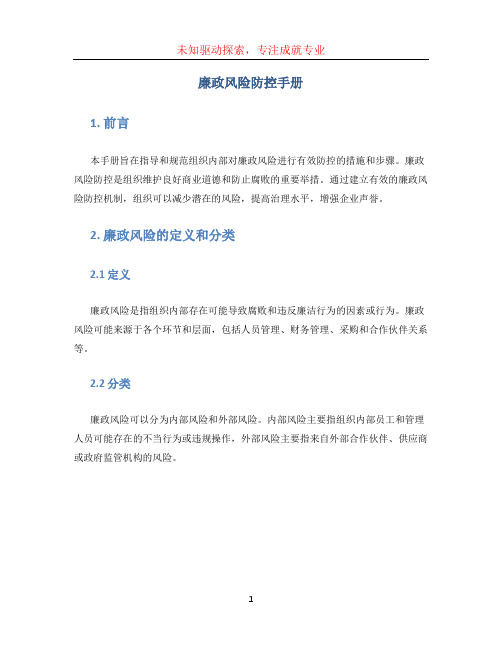 未知驱动探索，专注成就专业

廉政风险防控手册

1. 前言

本手册旨在指导和规范组织内部对廉政风险进行有效防控的措施和步骤。廉政风险防控是组织维护良好商业道德和防止腐败的重要举措。通过建立有效的廉政风险防控机制，组织可以减少潜在的风险，提高治理水平，增强企业声誉。

2. 廉政风险的定义和分类

2.1 定义

廉政风险是指组织内部存在可能导致腐败和违反廉洁行为的因素或行为。廉政风险可能来源于各个环节和层面，包括人员管理、财务管理、采购和合作伙伴关系等。

2.2 分类

廉政风险可以分为内部风险和外部风险。内部风险主要指组织内部员工和管理人员可能存在的不当行为或违规操作，外部风险主要指来自外部合作伙伴、供应商或政府监管机构的风险。

1